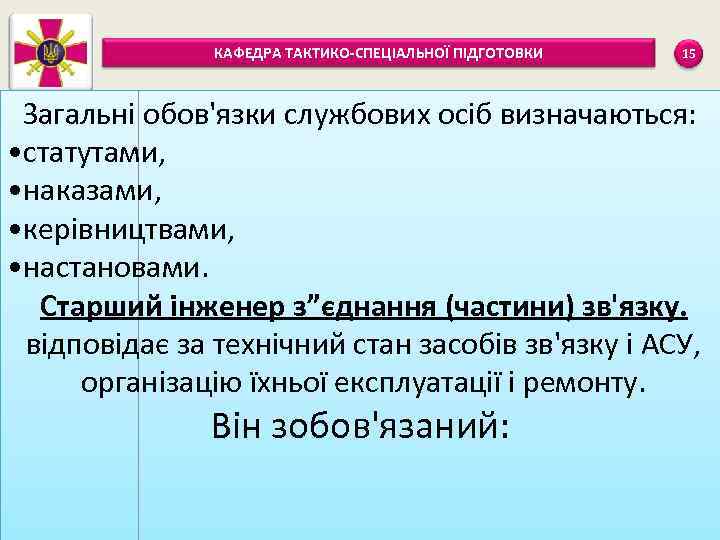 КАФЕДРА ТАКТИКО-СПЕЦІАЛЬНОЇ ПІДГОТОВКИ

15

Загальні обов'язки службових осіб визначаються:
•статутами,
•наказами,
•керівництвами,
•настановами.

Старший інженер з”єднання (частини) зв'язку.
відповідає за технічний стан засобів зв'язку і АСУ, організацію їхньої експлуатації і ремонту.

Він зобов'язаний: